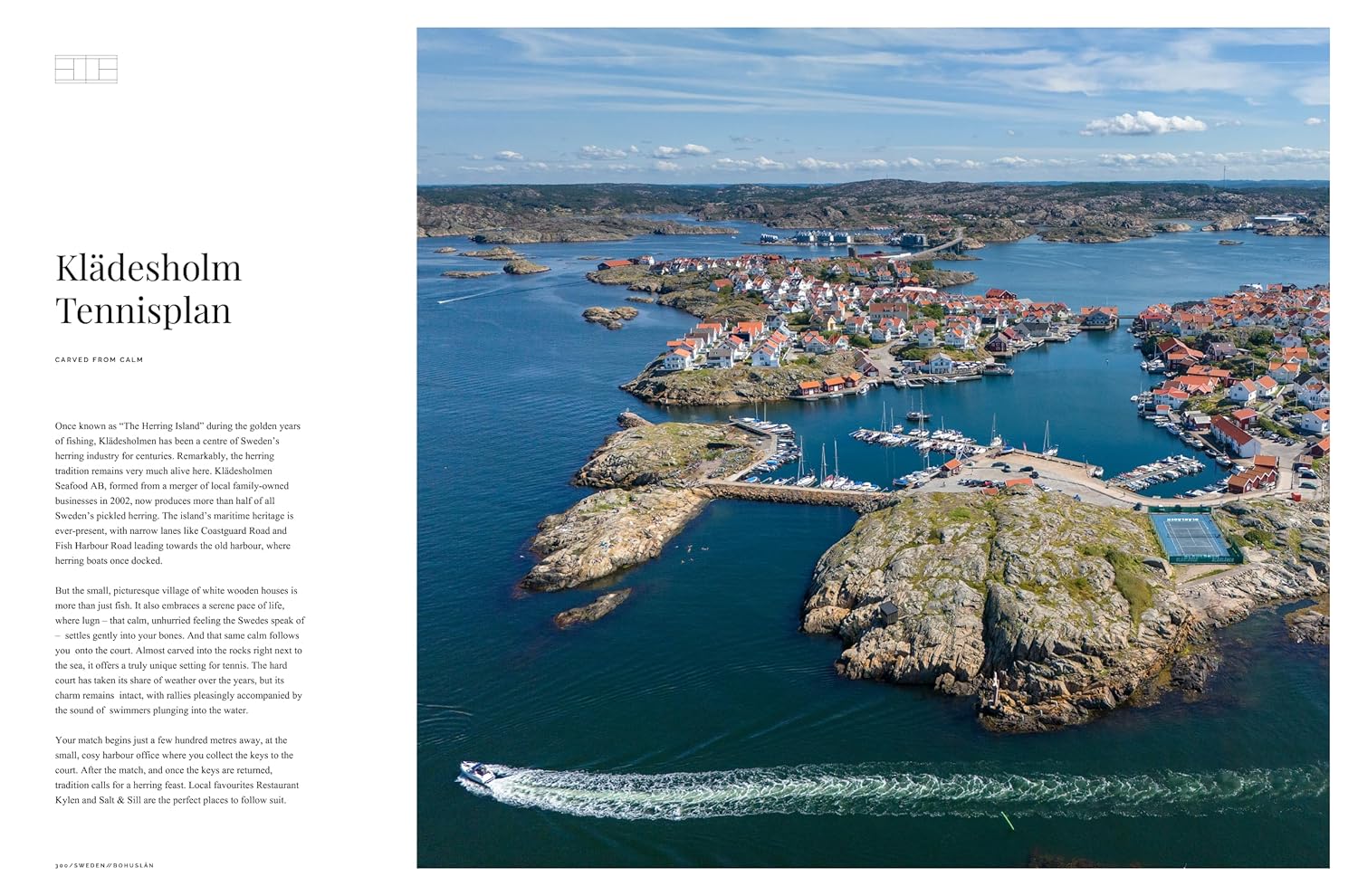 Klädesholm Tennisplan

CARVED FROM CALM

Once known as "The Herring Island" during the golden years of fishing, Klädesholmen has been a centre of Sweden's herring industry for centuries. Remarkably, the herring tradition remains very much alive here. Klädesholmen Seafood AB, formed from a merger of local family-owned businesses in 2002, now produces more than half of all Sweden's pickled herring. The island's maritime heritage is ever-present, with narrow lanes like Coastguard Road and Fish Harbour Road leading towards the old harbour, where herring boats once docked.

But the small, picturesque village of white wooden houses is more than just fish. It also embraces a serene pace of life, where lugn – that calm, unhurried feeling the Swedes speak of – settles gently into your bones. And that same calm follows you onto the court. Almost carved into the rocks right next to the sea, it offers a truly unique setting for tennis. The hard court has taken its share of weather over the years, but its charm remains intact, with rallies pleasingly accompanied by the sound of swimmers plunging into the water.

Your match begins just a few hundred metres away, at the small, cosy harbour office where you collect the keys to the court. After the match, and once the keys are returned, tradition calls for a herring feast. Local favourites Restaurant Kylen and Salt & Sill are the perfect places to follow suit.

300 / SWEDEN // BOHUSLÄN